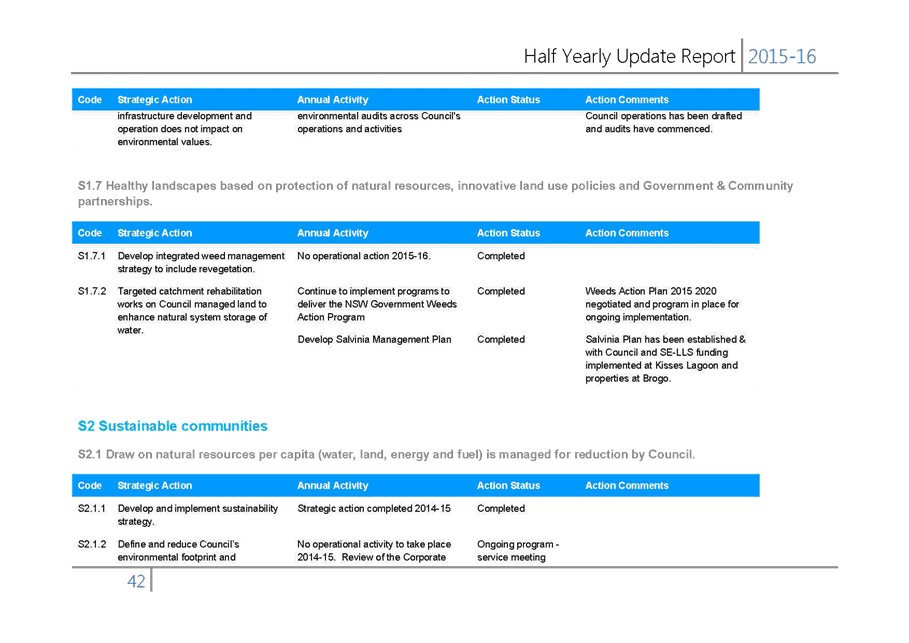 Half Yearly Update Report 2015-16

| Code | Strategic Action | Annual Activity | Action Status | Action Comments |
|---|---|---|---|---|
| | infrastructure development and operation does not impact on environmental values. | environmental audits across Council's operations and activities | | Council operations has been drafted and audits have commenced. |

S1.7 Healthy landscapes based on protection of natural resources, innovative land use policies and Government & Community partnerships.

| Code | Strategic Action | Annual Activity | Action Status | Action Comments |
|---|---|---|---|---|
| S1.7.1 | Develop integrated weed management strategy to include revegetation. | No operational action 2015-16. | Completed | |
| S1.7.2 | Targeted catchment rehabilitation works on Council managed land to enhance natural system storage of water. | Continue to implement programs to deliver the NSW Government Weeds Action Program | Completed | Weeds Action Plan 2015 2020 negotiated and program in place for ongoing implementation. |
| | | Develop Salvinia Management Plan | Completed | Salvinia Plan has been established & with Council and SE-LLS funding implemented at Kisses Lagoon and properties at Brogo. |

S2 Sustainable communities

S2.1 Draw on natural resources per capita (water, land, energy and fuel) is managed for reduction by Council.

| Code | Strategic Action | Annual Activity | Action Status | Action Comments |
|---|---|---|---|---|
| S2.1.1 | Develop and implement sustainability strategy. | Strategic action completed 2014-15 | Completed | |
| S2.1.2 | Define and reduce Council's environmental footprint and | No operational activity to take place 2014-15. Review of the Corporate | Ongoing program - service meeting | |

42